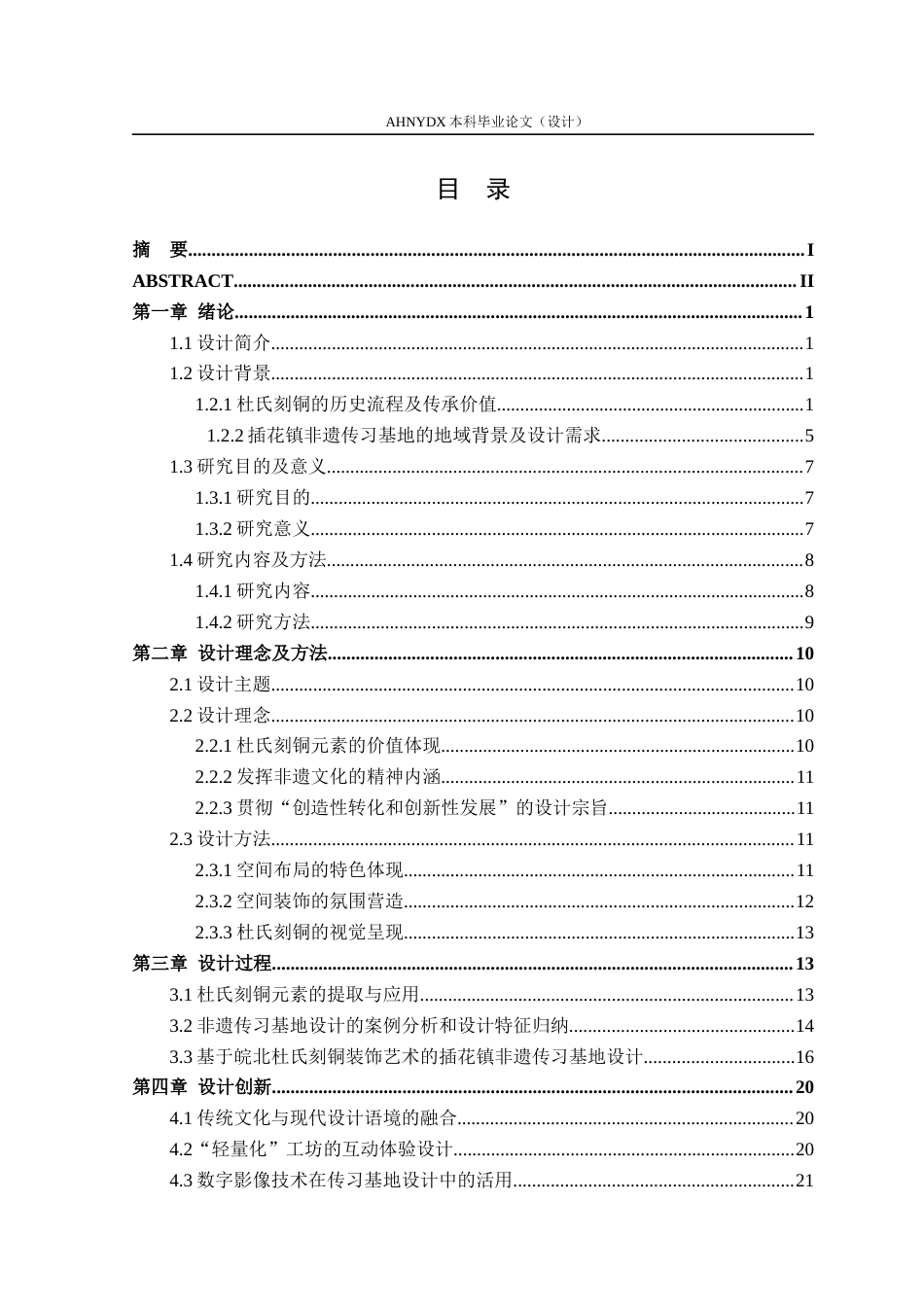 AHNYDX本科毕业论文（设计）

目 录

摘 要 I
ABSTRACT II
第一章 绪论 1
1.1设计简介 1
1.2设计背景 1
1.2.1杜氏刻铜的历史流程及传承价值 1
1.2.2插花镇非遗传习基地的地域背景及设计需求 5
1.3研究目的及意义 7
1.3.1研究目的 7
1.3.2研究意义 7
1.4研究内容及方法 8
1.4.1研究内容 8
1.4.2研究方法 9
第二章 设计理念及方法 10
2.1设计主题 10
2.2设计理念 10
2.2.1杜氏刻铜元素的价值体现 10
2.2.2发挥非遗文化的精神内涵 11
2.2.3贯彻“创造性转化和创新性发展”的设计宗旨 11
2.3设计方法 11
2.3.1空间布局的特色体现 11
2.3.2空间装饰的氛围营造 12
2.3.3杜氏刻铜的视觉呈现 13
第三章 设计过程 13
3.1杜氏刻铜元素的提取与应用 13
3.2非遗传习基地设计的案例分析和设计特征归纳 14
3.3基于皖北杜氏刻铜装饰艺术的插花镇非遗传习基地设计 16
第四章 设计创新 20
4.1传统文化与现代设计语境的融合 20
4.2“轻量化”工坊的互动体验设计 20
4.3数字影像技术在传习基地设计中的活用 21